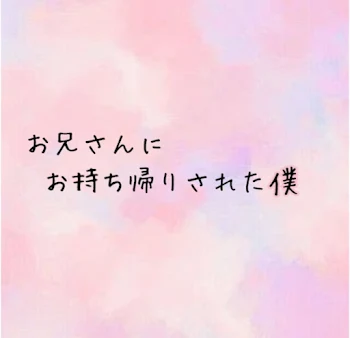 お兄さんに
お持ち帰りされた僕